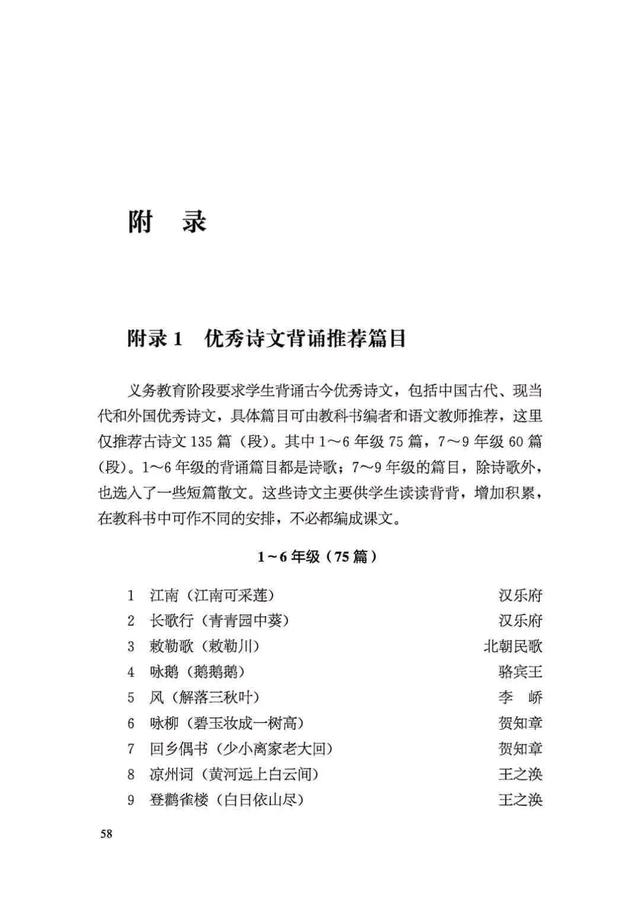 附　录

附录 1　优秀诗文背诵推荐篇目

义务教育阶段要求学生背诵古今优秀诗文，包括中国古代、现当代和外国优秀诗文，具体篇目可由教科书编者和语文教师推荐，这里仅推荐古诗文 135 篇（段）。其中 1～6 年级 75 篇，7～9 年级 60 篇（段）。1～6 年级的背诵篇目都是诗歌；7～9 年级的篇目，除诗歌外，也选入了一些短篇散文。这些诗文主要供学生读读背背，增加积累，在教科书中可作不同的安排，不必都编成课文。

1～6 年级（75 篇）

1　江南（江南可采莲）　汉乐府
2　长歌行（青青园中葵）　汉乐府
3　敕勒歌（敕勒川）　北朝民歌
4　咏鹅（鹅鹅鹅）　骆宾王
5　风（解落三秋叶）　李　峤
6　咏柳（碧玉妆成一树高）　贺知章
7　回乡偶书（少小离家老大回）　贺知章
8　凉州词（黄河远上白云间）　王之涣
9　登鹳雀楼（白日依山尽）　王之涣

58